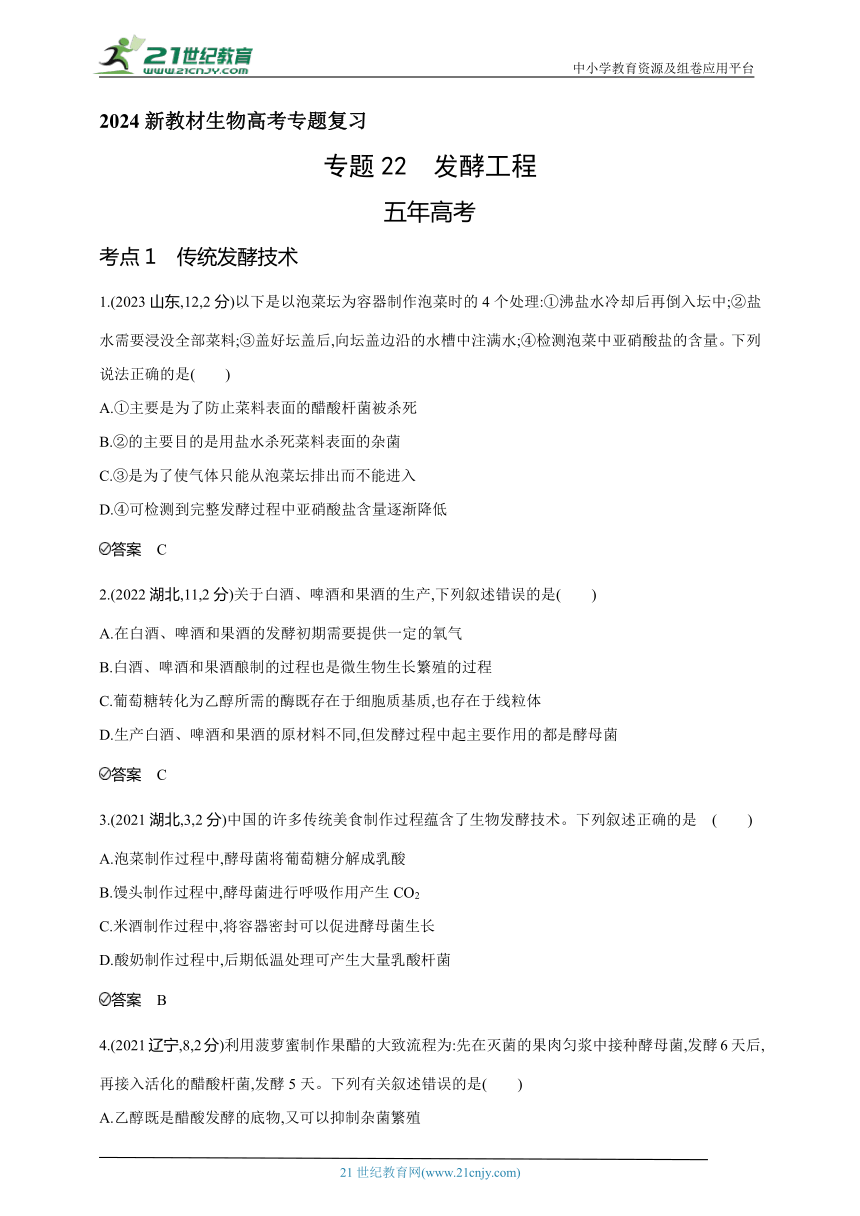 21世纪教育
www.21cnjy.com
中小学教育资源及组卷应用平台

2024 新教材生物高考专题复习

专题 22　发酵工程

五年高考

考点 1　传统发酵技术

1.(2023 山东,12,2 分)以下是以泡菜坛为容器制作泡菜时的 4 个处理:①沸盐水冷却后再倒入坛中;②盐水需要浸没全部菜料;③盖好坛盖后,向坛盖边沿的水槽中注满水;④检测泡菜中亚硝酸盐的含量。下列说法正确的是(　　)

A.①主要是为了防止菜料表面的醋酸杆菌被杀死

B.②的主要目的是用盐水杀死菜料表面的杂菌

C.③是为了使气体只能从泡菜坛排出而不能进入

D.④可检测到完整发酵过程中亚硝酸盐含量逐渐降低

答案　C

2.(2022 湖北,11,2 分)关于白酒、啤酒和果酒的生产,下列叙述错误的是(　　)

A.在白酒、啤酒和果酒的发酵初期需要提供一定的氧气

B.白酒、啤酒和果酒酿制的过程也是微生物生长繁殖的过程

C.葡萄糖转化为乙醇所需的酶既存在于细胞质基质,也存在于线粒体

D.生产白酒、啤酒和果酒的原材料不同,但发酵过程中起主要作用的都是酵母菌

答案　C

3.(2021 湖北,3,2 分)中国的许多传统美食制作过程蕴含了生物发酵技术。下列叙述正确的是　(　　)

A.泡菜制作过程中,酵母菌将葡萄糖分解成乳酸

B.馒头制作过程中,酵母菌进行呼吸作用产生 $CO_2$

C.米酒制作过程中,将容器密封可以促进酵母菌生长

D.酸奶制作过程中,后期低温处理可产生大量乳酸杆菌

答案　B

4.(2021 辽宁,8,2 分)利用菠萝蜜制作果醋的大致流程为:先在灭菌的果肉匀浆中接种酵母菌,发酵 6 天后,再接入活化的醋酸杆菌,发酵 5 天。下列有关叙述错误的是(　　)

A.乙醇既是醋酸发酵的底物,又可以抑制杂菌繁殖

21 世纪教育网(www.21cnjy.com)